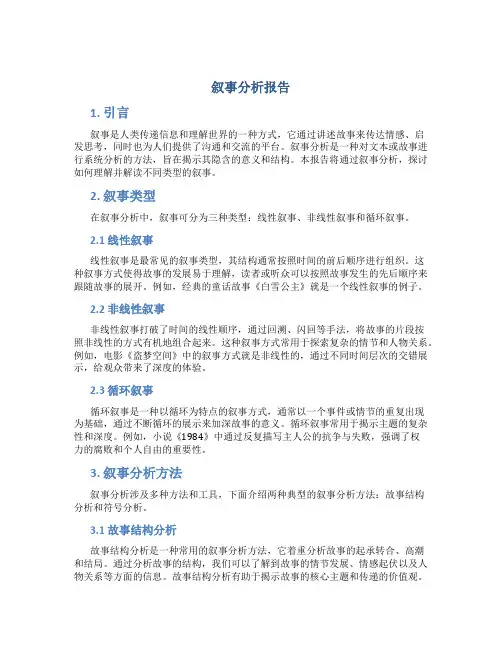 叙事分析报告

1. 引言

叙事是人类传递信息和理解世界的一种方式，它通过讲述故事来传达情感、启发思考，同时也为人们提供了沟通和交流的平台。叙事分析是一种对文本或故事进行系统分析的方法，旨在揭示其隐含的意义和结构。本报告将通过叙事分析，探讨如何理解并解读不同类型的叙事。

2. 叙事类型

在叙事分析中，叙事可分为三种类型：线性叙事、非线性叙事和循环叙事。

2.1 线性叙事

线性叙事是最常见的叙事类型，其结构通常按照时间的前后顺序进行组织。这种叙事方式使得故事的发展易于理解，读者或听众可以按照故事发生的先后顺序来跟随故事的展开。例如，经典的童话故事《白雪公主》就是一个线性叙事的例子。

2.2 非线性叙事

非线性叙事打破了时间的线性顺序，通过回溯、闪回等手法，将故事的片段按照非线性的方式有机地组合起来。这种叙事方式常用于探索复杂的情节和人物关系。例如，电影《盗梦空间》中的叙事方式就是非线性的，通过不同时间层次的交错展示，给观众带来了深度的体验。

2.3 循环叙事

循环叙事是一种以循环为特点的叙事方式，通常以一个事件或情节的重复出现为基础，通过不断循环的展示来加深故事的意义。循环叙事常用于揭示主题的复杂性和深度。例如，小说《1984》中通过反复描写主人公的抗争与失败，强调了权力的腐败和个人自由的重要性。

3. 叙事分析方法

叙事分析涉及多种方法和工具，下面介绍两种典型的叙事分析方法：故事结构分析和符号分析。

3.1 故事结构分析

故事结构分析是一种常用的叙事分析方法，它着重分析故事的起承转合、高潮和结局。通过分析故事的结构，我们可以了解到故事的情节发展、情感起伏以及人物关系等方面的信息。故事结构分析有助于揭示故事的核心主题和传递的价值观。